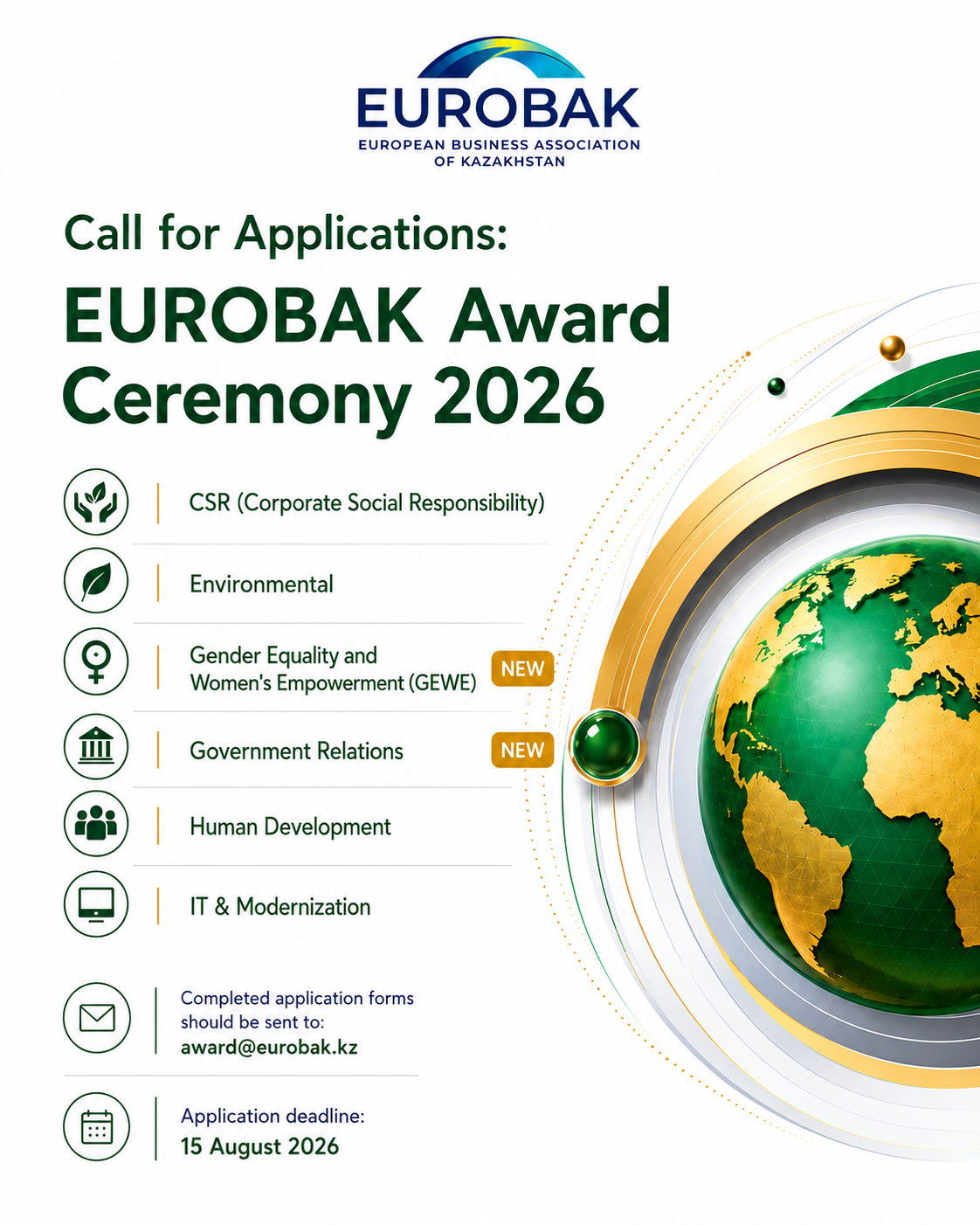 EUROBAK
EUROPEAN BUSINESS ASSOCIATION
OF KAZAKHSTAN

Call for Applications:

EUROBAK Award Ceremony 2026

CSR (Corporate Social Responsibility)

Environmental

Gender Equality and Women's Empowerment (GEWE) NEW

Government Relations NEW

Human Development

IT & Modernization

Completed application forms should be sent to:
award@eurobak.kz

Application deadline:
15 August 2026